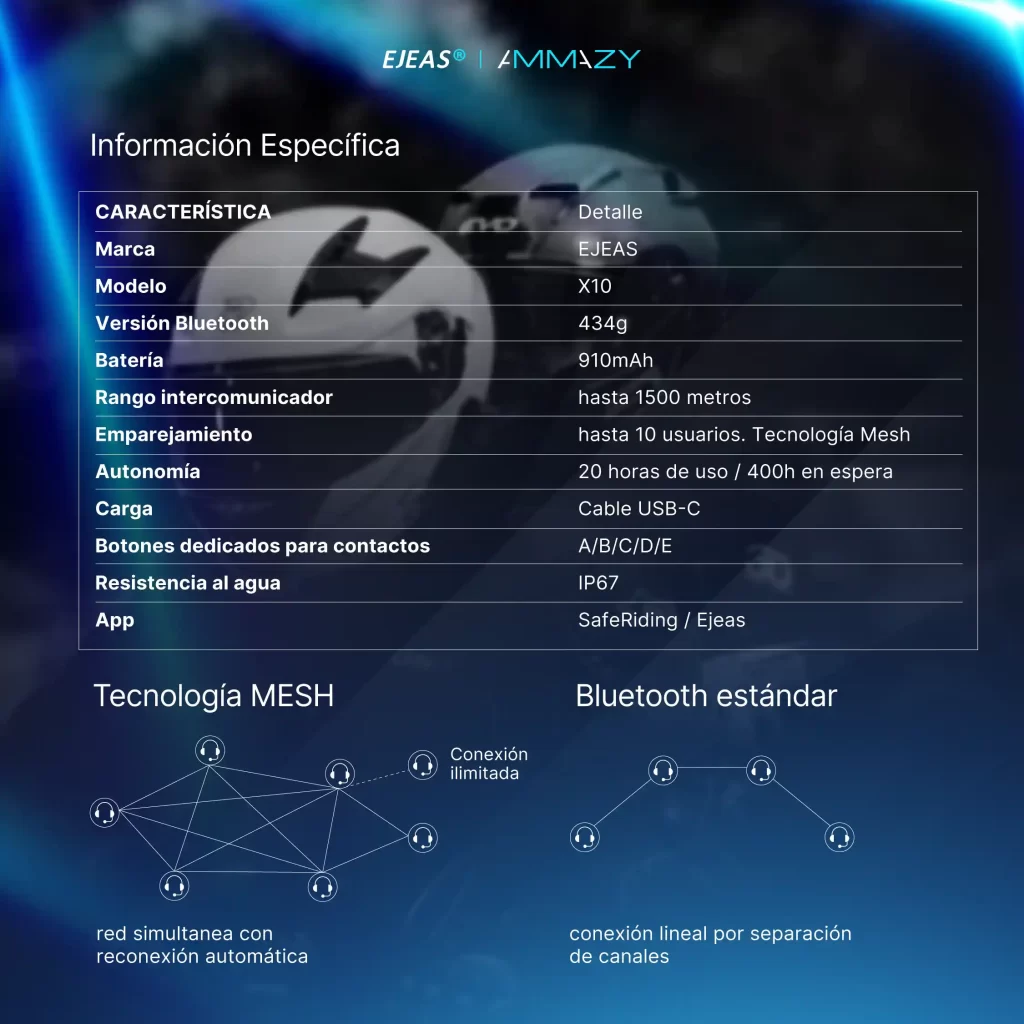 EJEAS® | AMMAZY

Información Específica

| CARACTERÍSTICA | Detalle |
|---|---|
| Marca | EJEAS |
| Modelo | X10 |
| Versión Bluetooth | 434g |
| Batería | 910mAh |
| Rango intercomunicador | hasta 1500 metros |
| Emparejamiento | hasta 10 usuarios. Tecnología Mesh |
| Autonomía | 20 horas de uso / 400h en espera |
| Carga | Cable USB-C |
| Botones dedicados para contactos | A/B/C/D/E |
| Resistencia al agua | IP67 |
| App | SafeRiding / Ejeas |

Tecnología MESH

Conexión ilimitada

red simultanea con reconexión automática

Bluetooth estándar

conexión lineal por separación de canales